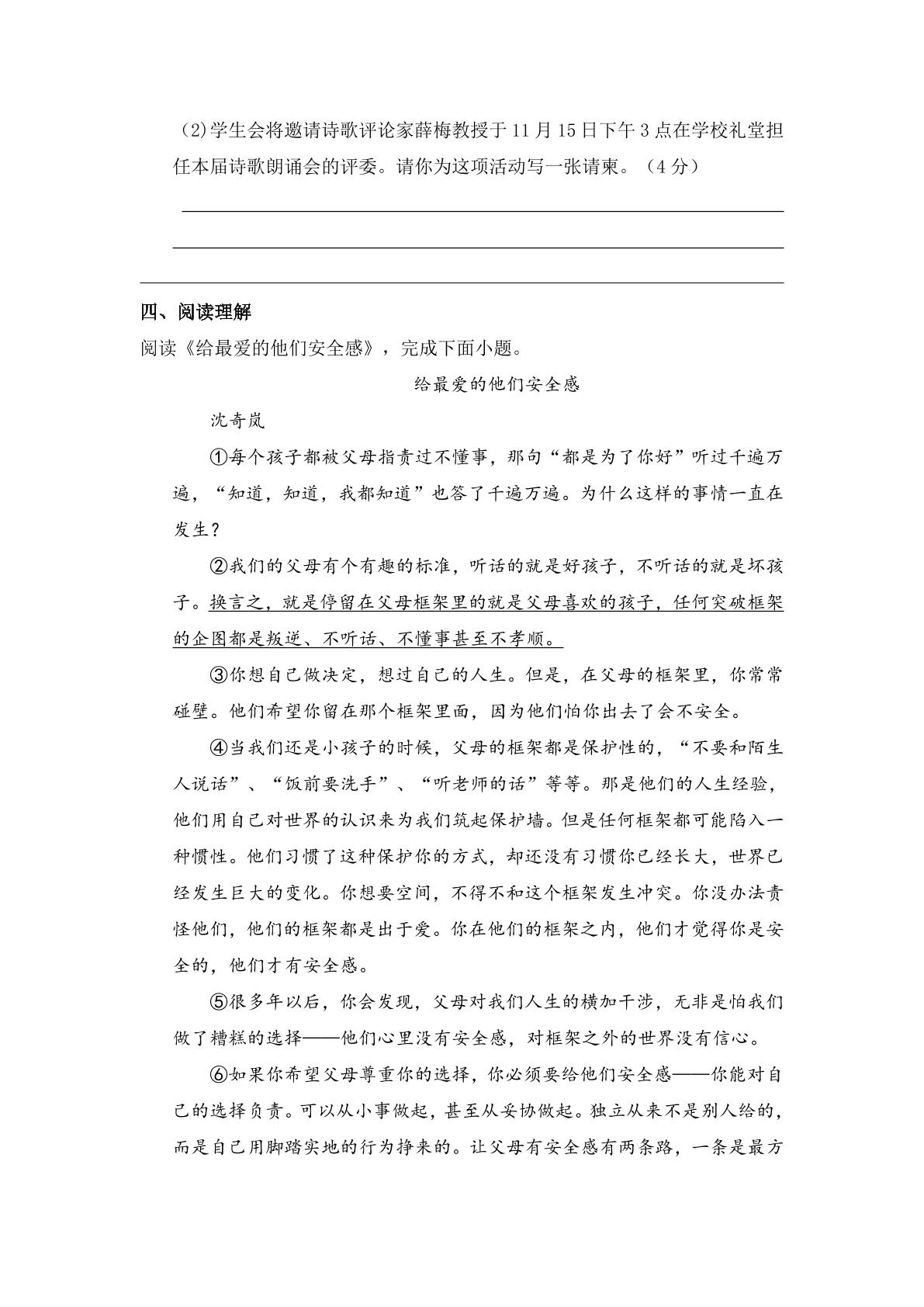 (2)学生会将邀请诗歌评论家薛梅教授于11月15日下午3点在学校礼堂担任本届诗歌朗诵会的评委。请你为这项活动写一张请柬。(4分)

____

____

____

四、阅读理解

阅读《给最爱的他们安全感》，完成下面小题。

给最爱的他们安全感

沈奇岚

①每个孩子都被父母指责过不懂事，那句“都是为了你好”听过千遍万遍，“知道，知道，我都知道”也答了千遍万遍。为什么这样的事情一直在发生？

②我们的父母有个有趣的标准，听话的就是好孩子，不听话的就是坏孩子。换言之，就是停留在父母框架里的就是父母喜欢的孩子，任何突破框架的企图都是叛逆、不听话、不懂事甚至不孝顺。

③你想自己做决定，想过自己的人生。但是，在父母的框架里，你常常碰壁。他们希望你留在那个框架里面，因为他们怕你出去了会不安全。

④当我们还是小孩子的时候，父母的框架都是保护性的，“不要和陌生人说话”、“饭前要洗手”、“听老师的话”等等。那是他们的人生经验，他们用自己对世界的认识来为我们筑起保护墙。但是任何框架都可能陷入一种惯性。他们习惯了这种保护你的方式，却还没有习惯你已经长大，世界已经发生巨大的变化。你想要空间，不得不和这个框架发生冲突。你没办法责怪他们，他们的框架都是出于爱。你在他们的框架之内，他们才觉得你是安全的，他们才有安全感。

⑤很多年以后，你会发现，父母对我们人生的横加干涉，无非是怕我们做了糟糕的选择——他们心里没有安全感，对框架之外的世界没有信心。

⑥如果你希望父母尊重你的选择，你必须要给他们安全感——你能对自己的选择负责。可以从小事做起，甚至从妥协做起。独立从来不是别人给的，而是自己用脚踏实地的行为挣来的。让父母有安全感有两条路，一条是最方